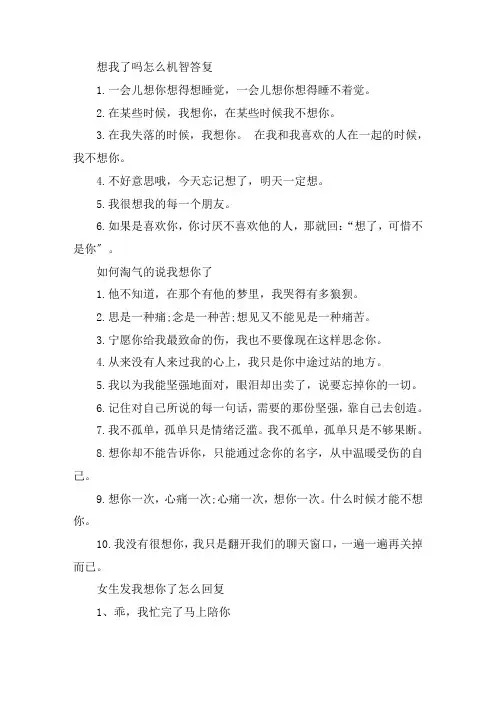 想我了吗怎么机智答复

1.一会儿想你想得想睡觉，一会儿想你想得睡不着觉。

2.在某些时候，我想你，在某些时候我不想你。

3.在我失落的时候，我想你。 在我和我喜欢的人在一起的时候，我不想你。

4.不好意思哦，今天忘记想了，明天一定想。

5.我很想我的每一个朋友。

6.如果是喜欢你，你讨厌不喜欢他的人，那就回:“想了，可惜不是你”。

如何淘气的说我想你了

1.他不知道，在那个有他的梦里，我哭得有多狼狈。

2.思是一种痛;念是一种苦;想见又不能见是一种痛苦。

3.宁愿你给我最致命的伤，我也不要像现在这样思念你。

4.从来没有人来过我的心上，我只是你中途过站的地方。

5.我以为我能坚强地面对，眼泪却出卖了，说要忘掉你的一切。

6.记住对自己所说的每一句话，需要的那份坚强，靠自己去创造。

7.我不孤单，孤单只是情绪泛滥。我不孤单，孤单只是不够果断。

8.想你却不能告诉你，只能通过念你的名字，从中温暖受伤的自己。

9.想你一次，心痛一次;心痛一次，想你一次。什么时候才能不想你。

10.我没有很想你，我只是翻开我们的聊天窗口，一遍一遍再关掉而已。

女生发我想你了怎么回复

1、乖，我忙完了马上陪你